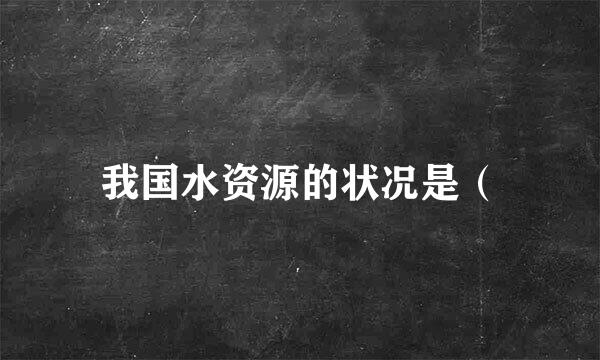 我国水资源的状况是（